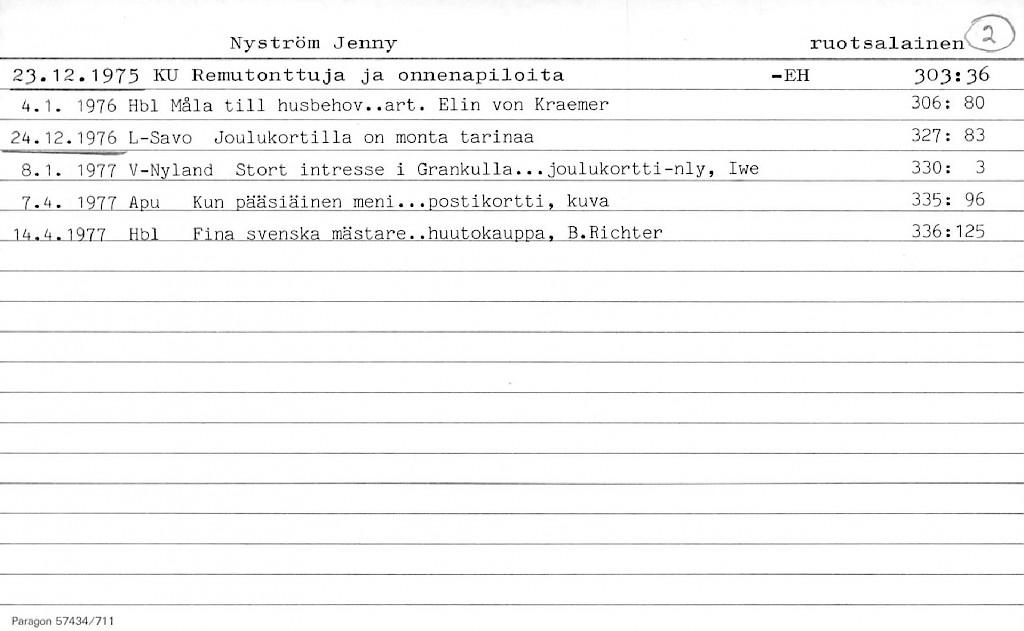 Nyström Jenny ruotsalainen 2

23.12.1975 KU Remutonttuja ja onnenapiloita -EH 303:36

4.1. 1976 Hbl Måla till husbehov..art. Elin von Kraemer 306: 80

24.12.1976 L-Savo Joulukortilla on monta tarinaa 327: 83

8.1. 1977 V-Nyland Stort intresse i Grankulla...joulukortti-nly, Iwe 330: 3

7.4. 1977 Apu Kun pääsiäinen meni...postikortti, kuva 335: 96

14.4.1977 Hbl Fina svenska mästare..huutokauppa, B.Richter 336:125

Paragon 57434/711